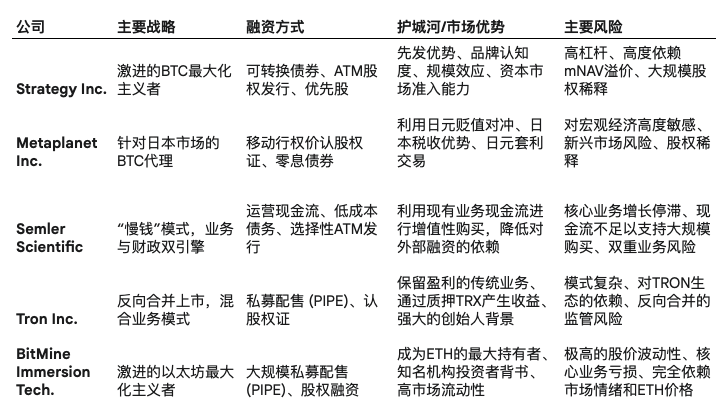 | 公司 | 主要战略 | 融资方式 | 护城河/市场优势 | 主要风险 |
|---|---|---|---|---|
| Strategy Inc. | 激进的BTC最大化主义者 | 可转换债券、ATM股权发行、优先股 | 先发优势、品牌认知度、规模效应、资本市场准入能力 | 高杠杆、高度依赖mNAV溢价、大规模股权稀释 |
| Metaplanet Inc. | 针对日本市场的BTC代理 | 移动行权价认股权证、零息债券 | 利用日元贬值对冲、日本税收优势、日元套利交易 | 对宏观经济高度敏感、新兴市场风险、股权稀释 |
| Semler Scientific | “慢钱”模式，业务与财政双引擎 | 运营现金流、低成本债务、选择性ATM发行 | 利用现有业务现金流进行增值性购买，降低对外部融资的依赖 | 核心业务增长停滞、现金流不足以支持大规模购买、双重业务风险 |
| Tron Inc. | 反向合并上市，混合业务模式 | 私募配售 (PIPE)、认股权证 | 保留盈利的传统业务、通过质押TRX产生收益、强大的创始人背景 | 模式复杂、对TRON生态的依赖、反向合并的监管风险 |
| BitMine Immersion Tech. | 激进的以太坊最大化主义者 | 大规模私募配售 (PIPE)、股权融资 | 成为ETH的最大持有者、知名机构投资者背书、高市场流动性 | 极高的股价波动性、核心业务亏损、完全依赖市场情绪和ETH价格 |